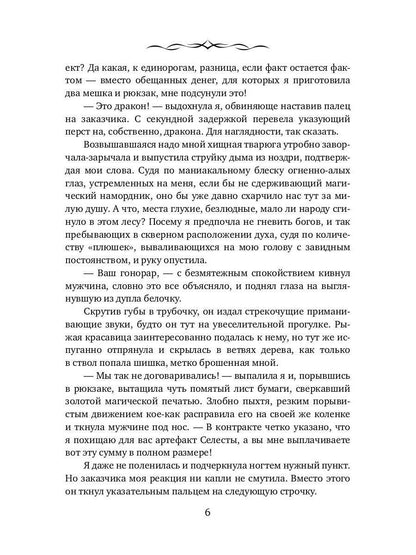 ект? Да какая, к единорогам, разница, если факт остается фактом — вместо обещанных денег, для которых я приготовила два мешка и рюкзак, мне подсунули это!

— Это дракон! — выдохнула я, обвиняюще наставив палец на заказчика. С секундной задержкой перевела указующий перст на, собственно, дракона. Для наглядности, так сказать.

Возвышавшаяся надо мной хищная тварюга утробно заворчала-зарычала и выпустила струйку дыма из ноздри, подтверждая мои слова. Судя по маниакальному блеску огненно-алых глаз, устремленных на меня, если бы не сдерживающий магический намордник, оно бы уже давно схарчило нас тут за милую душу. А что, места глухие, безлюдные, мало ли народу сгинуло в этом лесу? Посему я предпочла не гневить богов, и так пребывающих в скверном расположении духа, судя по количеству «плюшек», вываливающихся на мою голову с завидным постоянством, и руку опустила.

— Ваш гонорар, — с безмятежным спокойствием кивнул мужчина, словно это все объясняло, и поднял глаза на выглянувшую из дупла белочку.

Скрутив губы в трубочку, он издал стрекочущие приманивающие звуки, будто он тут на увеселительной прогулке. Рыжая красавица заинтересованно подалась к нему, но тут же испуганно отпрянула и скрылась в ветвях дерева, как только в ствол попала шишка, метко брошенная мной.

— Мы так не договаривались! — выпалила я и, порывшись в рюкзаке, вытащила чуть помятый лист бумаги, сверкавший золотой магической печатью. Злобно пыхтя, резким порывистым движением кое-как расправила его на своей же коленке и ткнула мужчине под нос. — В контракте четко указано, что я похищаю для вас артефакт Селесты, а вы мне выплачиваете вот эту сумму в полном размере!

Я даже не поленилась и подчеркнула ногтем нужный пункт. Но заказчика моя реакция ни капли не смутила. Вместо этого он ткнул указательным пальцем на следующую строчку.

6